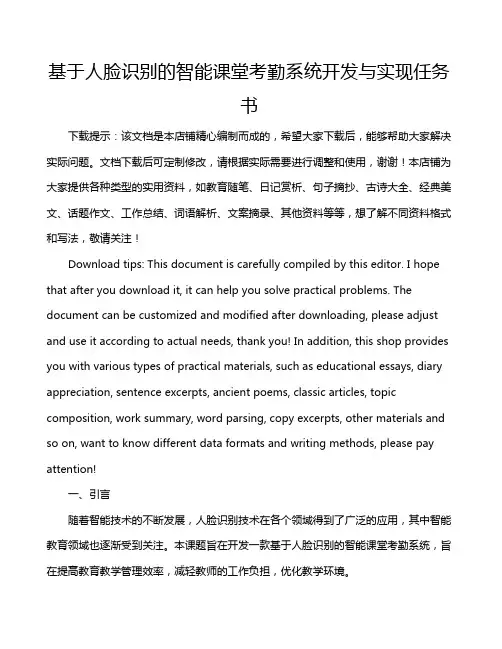 基于人脸识别的智能课堂考勤系统开发与实现任务书

下载提示：该文档是本店铺精心编制而成的，希望大家下载后，能够帮助大家解决实际问题。文档下载后可定制修改，请根据实际需要进行调整和使用，谢谢！本店铺为大家提供各种类型的实用资料，如教育随笔、日记赏析、句子摘抄、古诗大全、经典美文、话题作文、工作总结、词语解析、文案摘录、其他资料等等，想了解不同资料格式和写法，敬请关注！

Download tips: This document is carefully compiled by this editor. I hope that after you download it, it can help you solve practical problems. The document can be customized and modified after downloading, please adjust and use it according to actual needs, thank you! In addition, this shop provides you with various types of practical materials, such as educational essays, diary appreciation, sentence excerpts, ancient poems, classic articles, topic composition, work summary, word parsing, copy excerpts, other materials and so on, want to know different data formats and writing methods, please pay attention!

一、引言

随着智能技术的不断发展，人脸识别技术在各个领域得到了广泛的应用，其中智能教育领域也逐渐受到关注。本课题旨在开发一款基于人脸识别的智能课堂考勤系统，旨在提高教育教学管理效率，减轻教师的工作负担，优化教学环境。